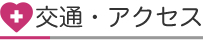 交通・アクセス